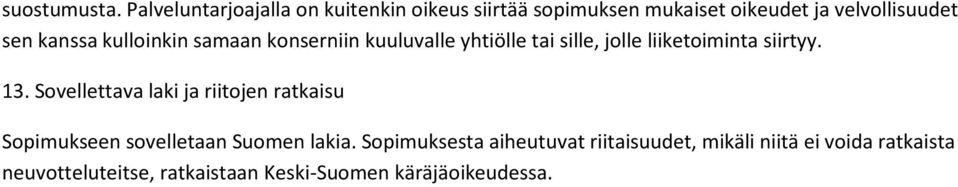 suostumusta. Palveluntarjoajalla on kuitenkin oikeus siirtää sopimuksen mukaiset oikeudet ja velvollisuudet sen kanssa kulloinkin samaan konserniin kuuluvalle yhtiölle tai sille, jolle liiketoiminta siirtyy.

13. Sovellettava laki ja riitojen ratkaisu

Sopimukseen sovelletaan Suomen lakia. Sopimuksesta aiheutuvat riitaisuudet, mikäli niitä ei voida ratkaista neuvotteluteitse, ratkaistaan Keski-Suomen käräjäoikeudessa.